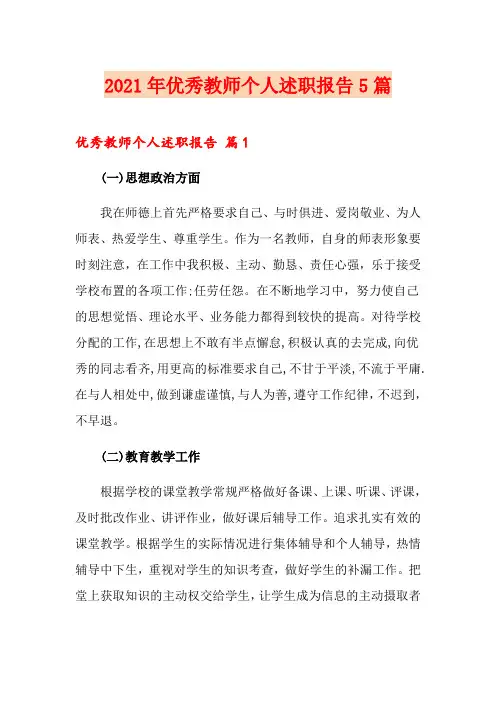 2021年优秀教师个人述职报告5篇

优秀教师个人述职报告 篇1

(一)思想政治方面

我在师德上首先严格要求自己、与时俱进、爱岗敬业、为人师表、热爱学生、尊重学生。作为一名教师，自身的师表形象要时刻注意，在工作中我积极、主动、勤恳、责任心强，乐于接受学校布置的各项工作;任劳任怨。在不断地学习中，努力使自己的思想觉悟、理论水平、业务能力都得到较快的提高。对待学校分配的工作,在思想上不敢有半点懈怠,积极认真的去完成,向优秀的同志看齐,用更高的标准要求自己,不甘于平淡,不流于平庸.在与人相处中,做到谦虚谨慎,与人为善,遵守工作纪律，不迟到，不早退。

(二)教育教学工作

根据学校的课堂教学常规严格做好备课、上课、听课、评课，及时批改作业、讲评作业，做好课后辅导工作。追求扎实有效的课堂教学。根据学生的实际情况进行集体辅导和个人辅导，热情辅导中下生，重视对学生的知识考查，做好学生的补漏工作。把堂上获取知识的主动权交给学生，让学生成为信息的主动摄取者